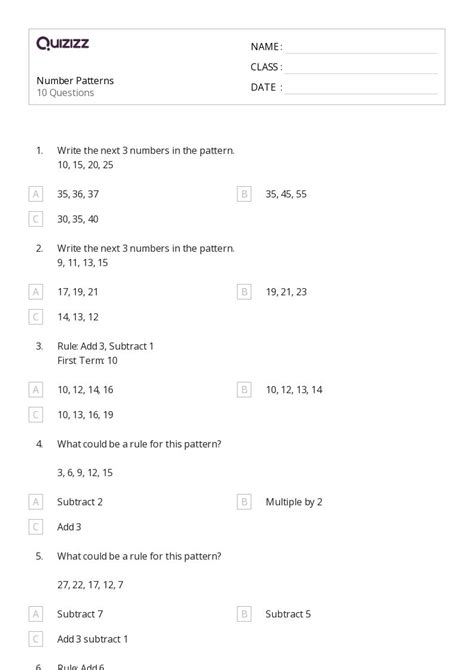 Quizizz

Number Patterns
10 Questions

NAME :
CLASS :
DATE :

1. Write the next 3 numbers in the pattern.
10, 15, 20, 25

A 35, 36, 37
B 35, 45, 55
C 30, 35, 40

2. Write the next 3 numbers in the pattern.
9, 11, 13, 15

A 17, 19, 21
B 19, 21, 23
C 14, 13, 12

3. Rule: Add 3, Subtract 1
First Term: 10

A 10, 12, 14, 16
B 10, 12, 13, 14
C 10, 13, 16, 19

4. What could be a rule for this pattern?

3, 6, 9, 12, 15

A Subtract 2
B Multiple by 2
C Add 3

5. What could be a rule for this pattern?

27, 22, 17, 12, 7

A Subtract 7
B Subtract 5
C Add 3 subtract 1

6. Rule: Add 6